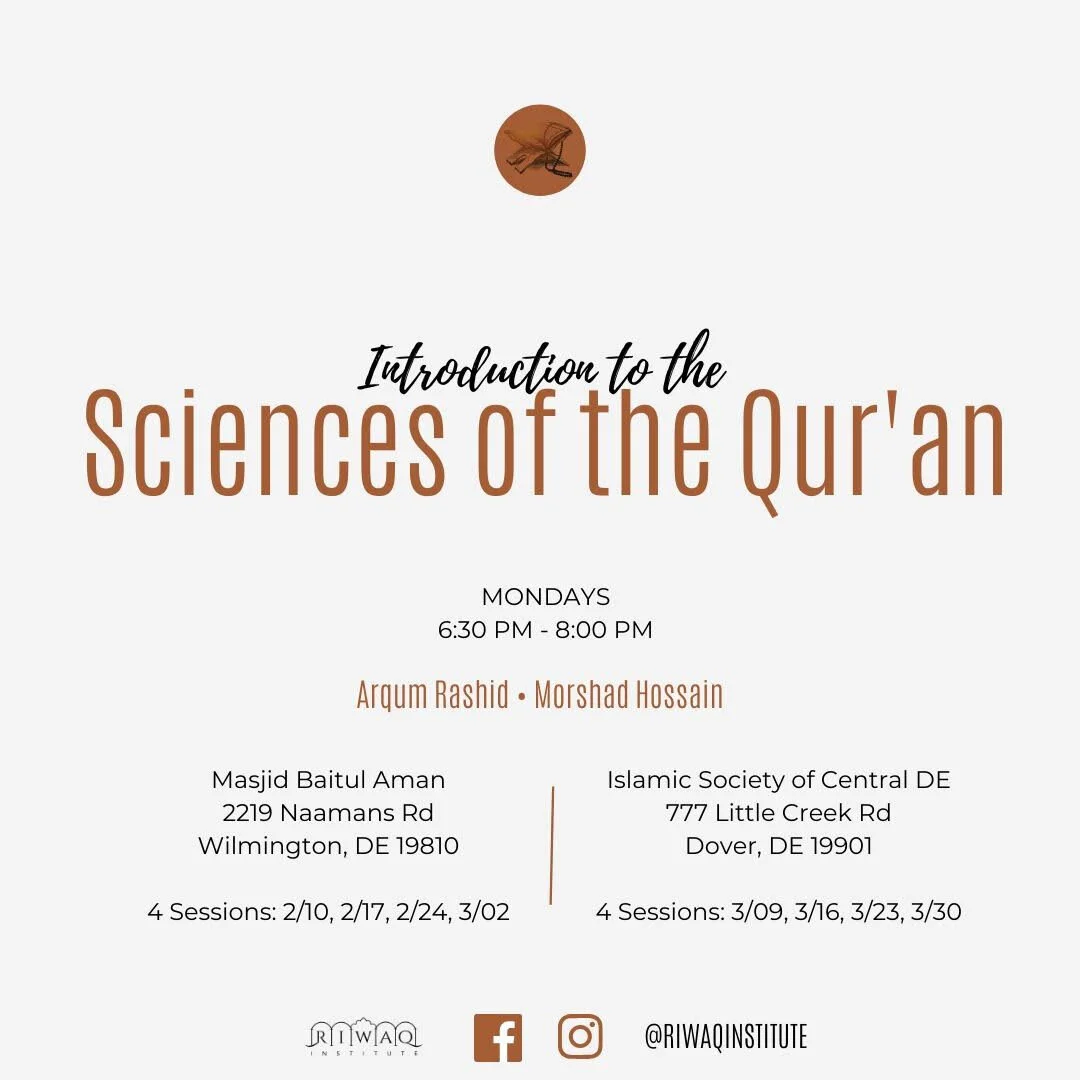 Introduction to the
Sciences of the Qur'an

MONDAYS
6:30 PM - 8:00 PM

Arqum Rashid • Morshad Hossain

Masjid Baitul Aman
2219 Naamans Rd
Wilmington, DE 19810

4 Sessions: 2/10, 2/17, 2/24, 3/02

Islamic Society of Central DE
777 Little Creek Rd
Dover, DE 19901

4 Sessions: 3/09, 3/16, 3/23, 3/30

RIWAQ
INSTITUTE

@RIWAQINSTITUTE